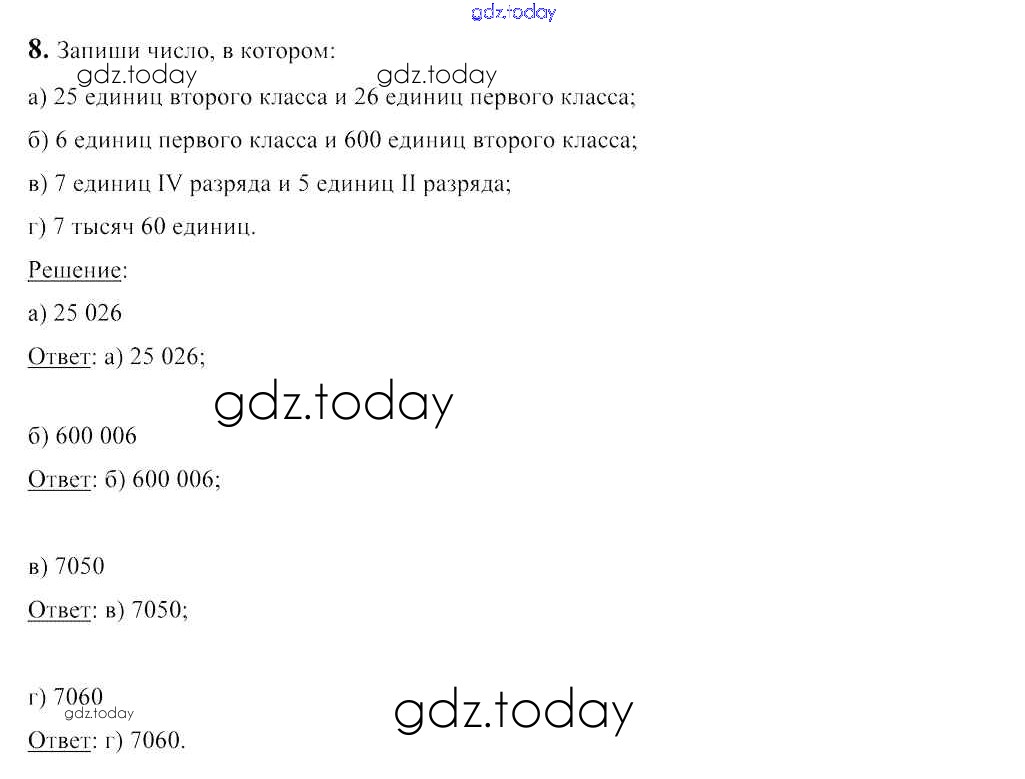 8. Запиши число, в котором:

а) 25 единиц второго класса и 26 единиц первого класса;

б) 6 единиц первого класса и 600 единиц второго класса;

в) 7 единиц IV разряда и 5 единиц II разряда;

г) 7 тысяч 60 единиц.

Решение:

а) 25 026

Ответ: а) 25 026;

б) 600 006

Ответ: б) 600 006;

в) 7050

Ответ: в) 7050;

г) 7060

Ответ: г) 7060.

gdz.today